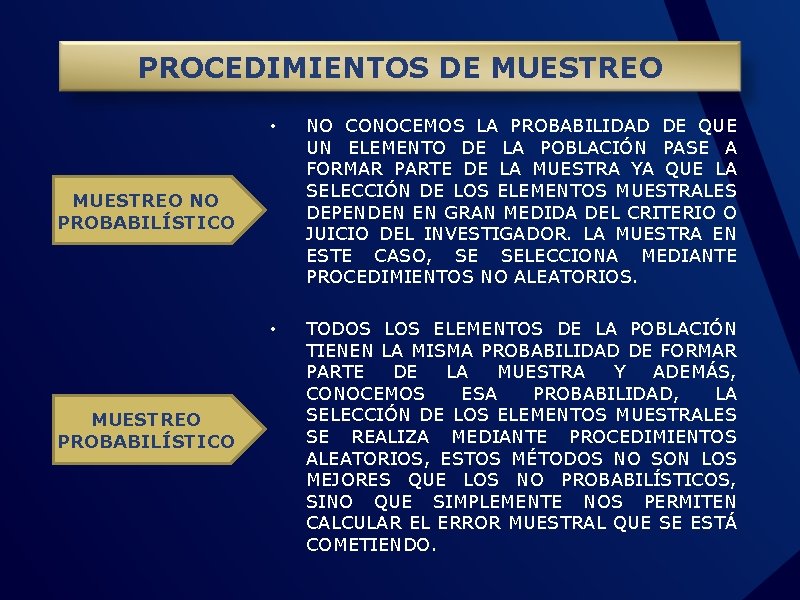 PROCEDIMIENTOS DE MUESTREO

MUESTREO NO PROBABILÍSTICO

• NO CONOCEMOS LA PROBABILIDAD DE QUE UN ELEMENTO DE LA POBLACIÓN PASE A FORMAR PARTE DE LA MUESTRA YA QUE LA SELECCIÓN DE LOS ELEMENTOS MUESTRALES DEPENDEN EN GRAN MEDIDA DEL CRITERIO O JUICIO DEL INVESTIGADOR. LA MUESTRA EN ESTE CASO, SE SELECCIONA MEDIANTE PROCEDIMIENTOS NO ALEATORIOS.

MUESTREO PROBABILÍSTICO

• TODOS LOS ELEMENTOS DE LA POBLACIÓN TIENEN LA MISMA PROBABILIDAD DE FORMAR PARTE DE LA MUESTRA Y ADEMÁS, CONOCEMOS ESA PROBABILIDAD, LA SELECCIÓN DE LOS ELEMENTOS MUESTRALES SE REALIZA MEDIANTE PROCEDIMIENTOS ALEATORIOS, ESTOS MÉTODOS NO SON LOS MEJORES QUE LOS NO PROBABILÍSTICOS, SINO QUE SIMPLEMENTE NOS PERMITEN CALCULAR EL ERROR MUESTRAL QUE SE ESTÁ COMETIENDO.